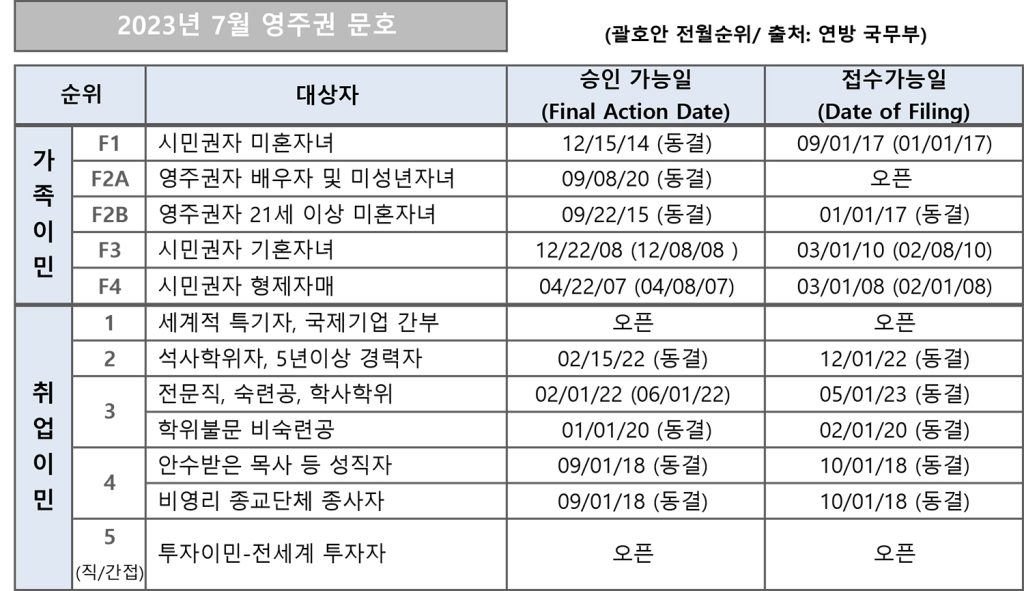 2023년 7월 영주권 문호

(괄호안 전월순위/ 출처: 연방 국무부)

| 순위 | | 대상자 | 승인 가능일 (Final Action Date) | 접수가능일 (Date of Filing) |
|---|---|---|---|---|
| 가족이민 | F1 | 시민권자 미혼자녀 | 12/15/14 (동결) | 09/01/17 (01/01/17) |
| | F2A | 영주권자 배우자 및 미성년자녀 | 09/08/20 (동결) | 오픈 |
| | F2B | 영주권자 21세 이상 미혼자녀 | 09/22/15 (동결) | 01/01/17 (동결) |
| | F3 | 시민권자 기혼자녀 | 12/22/08 (12/08/08 ) | 03/01/10 (02/08/10) |
| | F4 | 시민권자 형제자매 | 04/22/07 (04/08/07) | 03/01/08 (02/01/08) |
| 취업이민 | 1 | 세계적 특기자, 국제기업 간부 | 오픈 | 오픈 |
| | 2 | 석사학위자, 5년이상 경력자 | 02/15/22 (동결) | 12/01/22 (동결) |
| | 3 | 전문직, 숙련공, 학사학위 | 02/01/22 (06/01/22) | 05/01/23 (동결) |
| | | 학위불문 비숙련공 | 01/01/20 (동결) | 02/01/20 (동결) |
| | 4 | 안수받은 목사 등 성직자 | 09/01/18 (동결) | 10/01/18 (동결) |
| | | 비영리 종교단체 종사자 | 09/01/18 (동결) | 10/01/18 (동결) |
| | 5 (직/간접) | 투자이민-전세계 투자자 | 오픈 | 오픈 |